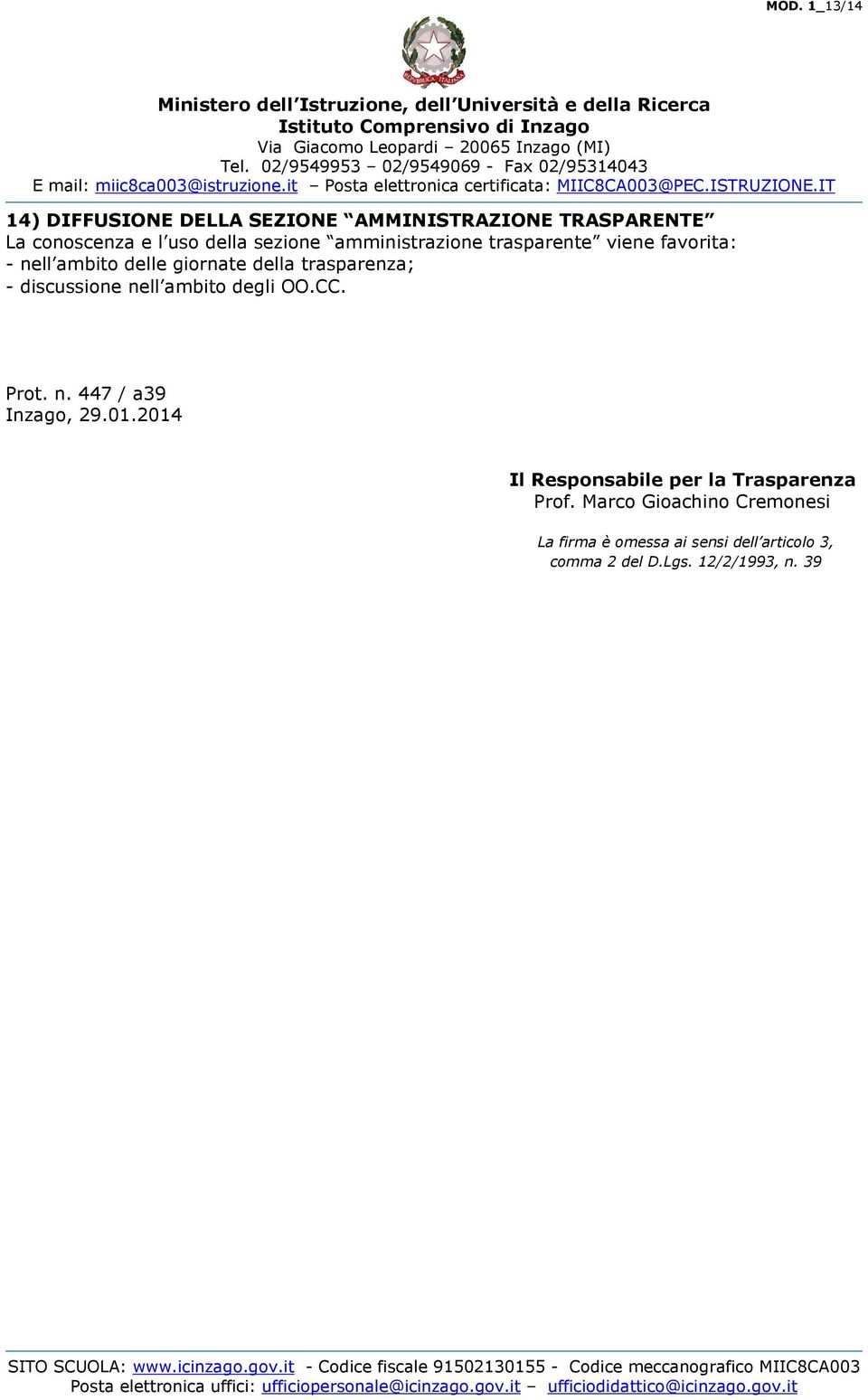 MOD. 1_13/14

REPUBBLICA ITALIANA

Ministero dell'Istruzione, dell'Università e della Ricerca
Istituto Comprensivo di Inzago
Via Giacomo Leopardi – 20065 Inzago (MI)
Tel. 02/9549953 – 02/9549069 - Fax 02/95314043
E mail: miic8ca003@istruzione.it – Posta elettronica certificata: MIIC8CA003@PEC.ISTRUZIONE.IT

14) DIFFUSIONE DELLA SEZIONE "AMMINISTRAZIONE TRASPARENTE"
La conoscenza e l'uso della sezione "amministrazione trasparente" viene favorita:
- nell'ambito delle giornate della trasparenza;
- discussione nell'ambito degli OO.CC.

Prot. n. 447 / a39
Inzago, 29.01.2014

Il Responsabile per la Trasparenza
Prof. Marco Gioachino Cremonesi

La firma è omessa ai sensi dell'articolo 3, comma 2 del D.Lgs. 12/2/1993, n. 39

SITO SCUOLA: www.icinzago.gov.it - Codice fiscale 91502130155 - Codice meccanografico MIIC8CA003
Posta elettronica uffici: ufficiopersonale@icinzago.gov.it – ufficiodidattico@icinzago.gov.it